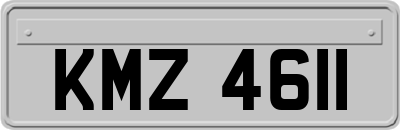 KMZ 4611